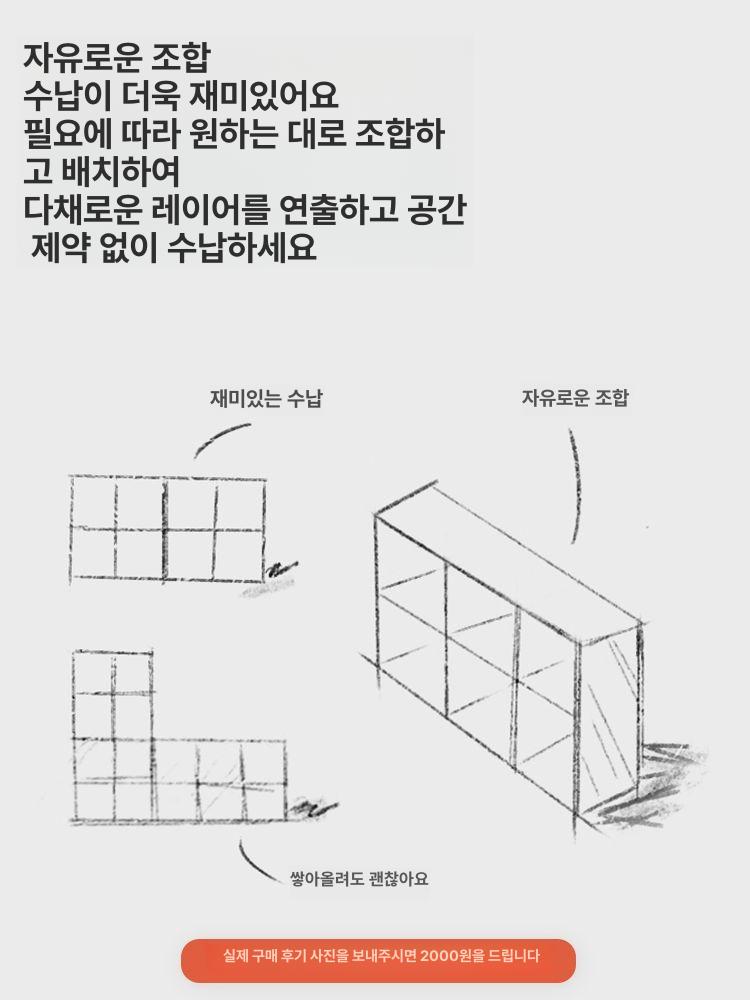 자유로운 조합
수납이 더욱 재미있어요
필요에 따라 원하는 대로 조합하고 배치하여
다채로운 레이어를 연출하고 공간 제약 없이 수납하세요

재미있는 수납

자유로운 조합

쌓아올려도 괜찮아요

실제 구매 후기 사진을 보내주시면 2000원을 드립니다